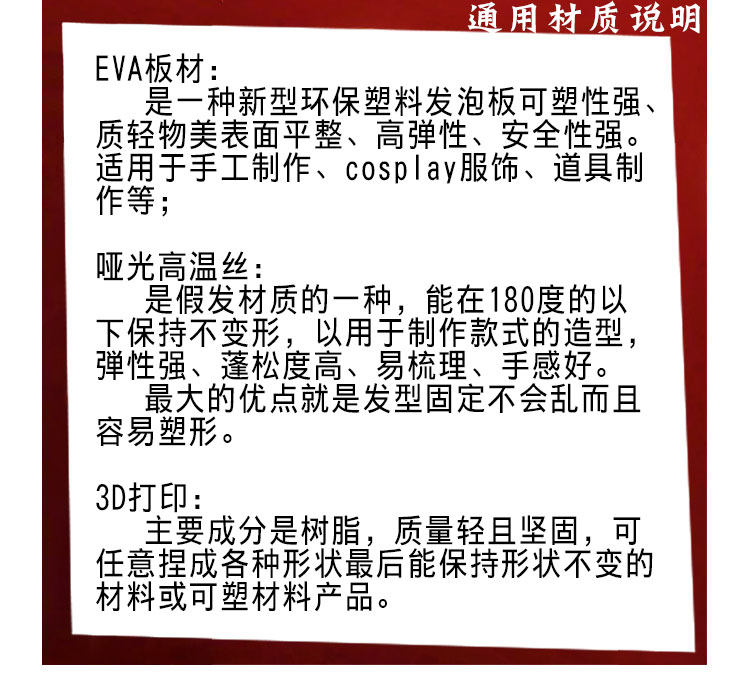 通用材质说明

EVA板材:

是一种新型环保塑料发泡板可塑性强、质轻物美表面平整、高弹性、安全性强。适用于手工制作、cosplay服饰、道具制作等;

哑光高温丝:

是假发材质的一种,能在180度的以下保持不变形,以用于制作款式的造型,弹性强、蓬松度高、易梳理、手感好。

最大的优点就是发型固定不会乱而且容易塑形。

3D打印:

主要成分是树脂,质量轻且坚固,可任意捏成各种形状最后能保持形状不变的材料或可塑材料产品。